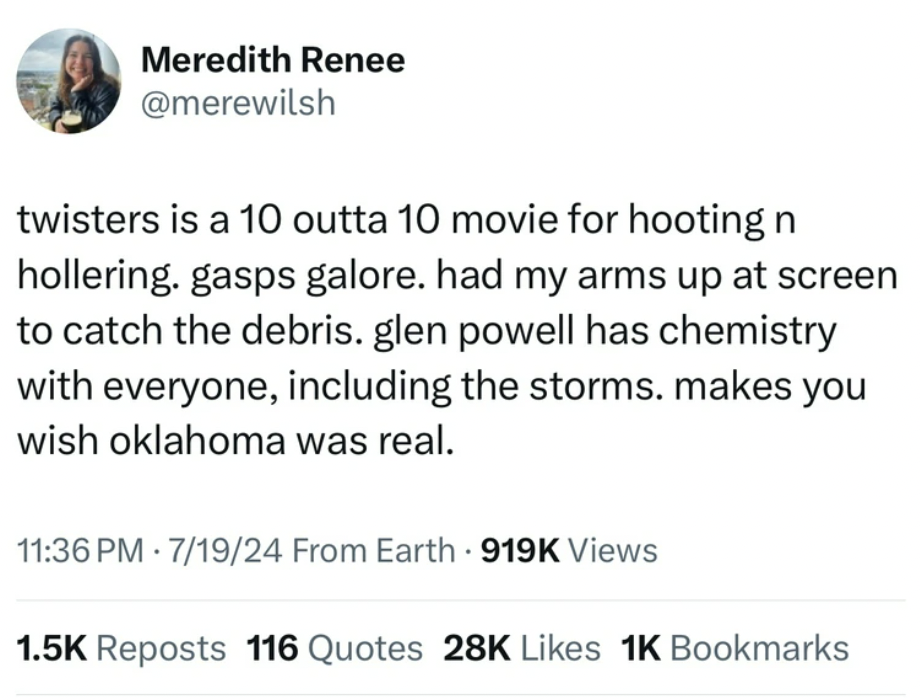 Meredith Renee
@merewilsh

twisters is a 10 outta 10 movie for hooting n hollering. gasps galore. had my arms up at screen to catch the debris. glen powell has chemistry with everyone, including the storms. makes you wish oklahoma was real.

11:36 PM · 7/19/24 From Earth · 919K Views

1.5K Reposts 116 Quotes 28K Likes 1K Bookmarks